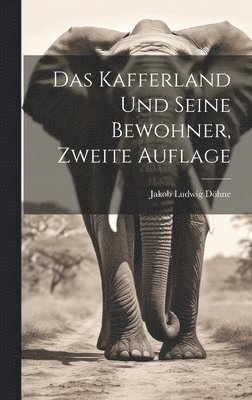 Das Kafferland Und Seine Bewohner, Zweite Auflage

Jakob Ludwig Döhne